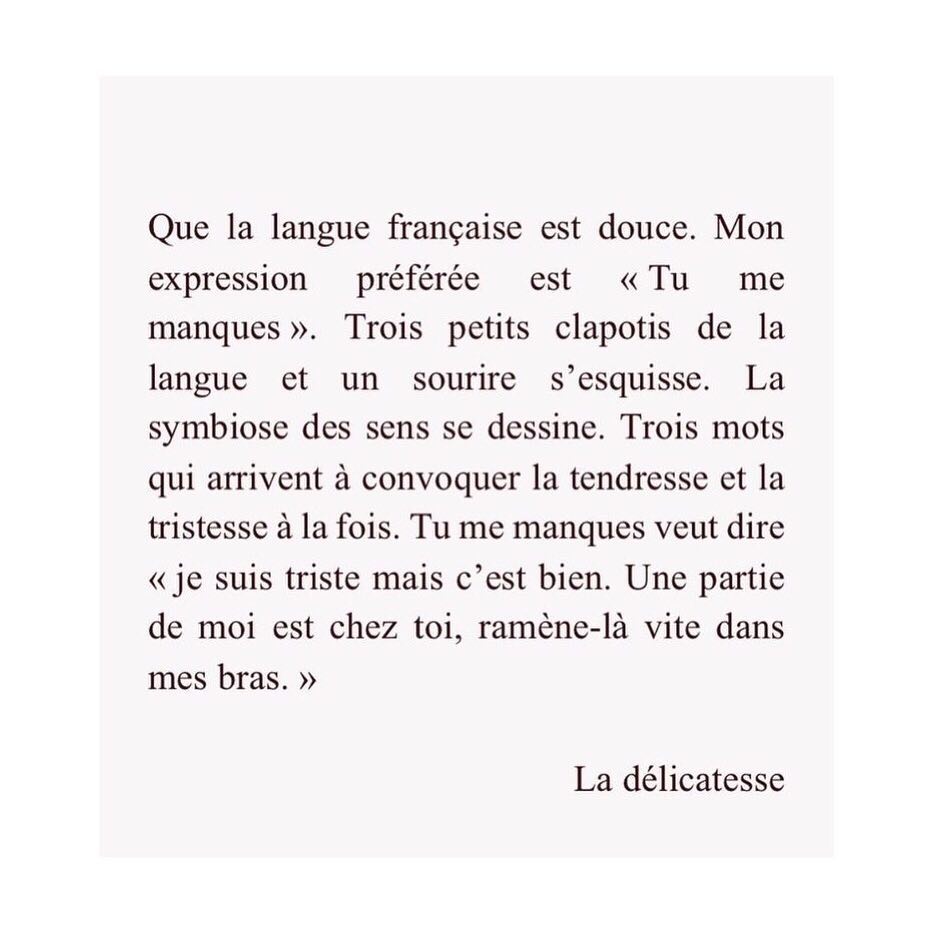 Que la langue française est douce. Mon expression préférée est « Tu me manques ». Trois petits clapotis de la langue et un sourire s'esquisse. La symbiose des sens se dessine. Trois mots qui arrivent à convoquer la tendresse et la tristesse à la fois. Tu me manques veut dire « je suis triste mais c'est bien. Une partie de moi est chez toi, ramène-là vite dans mes bras. »

La délicatesse